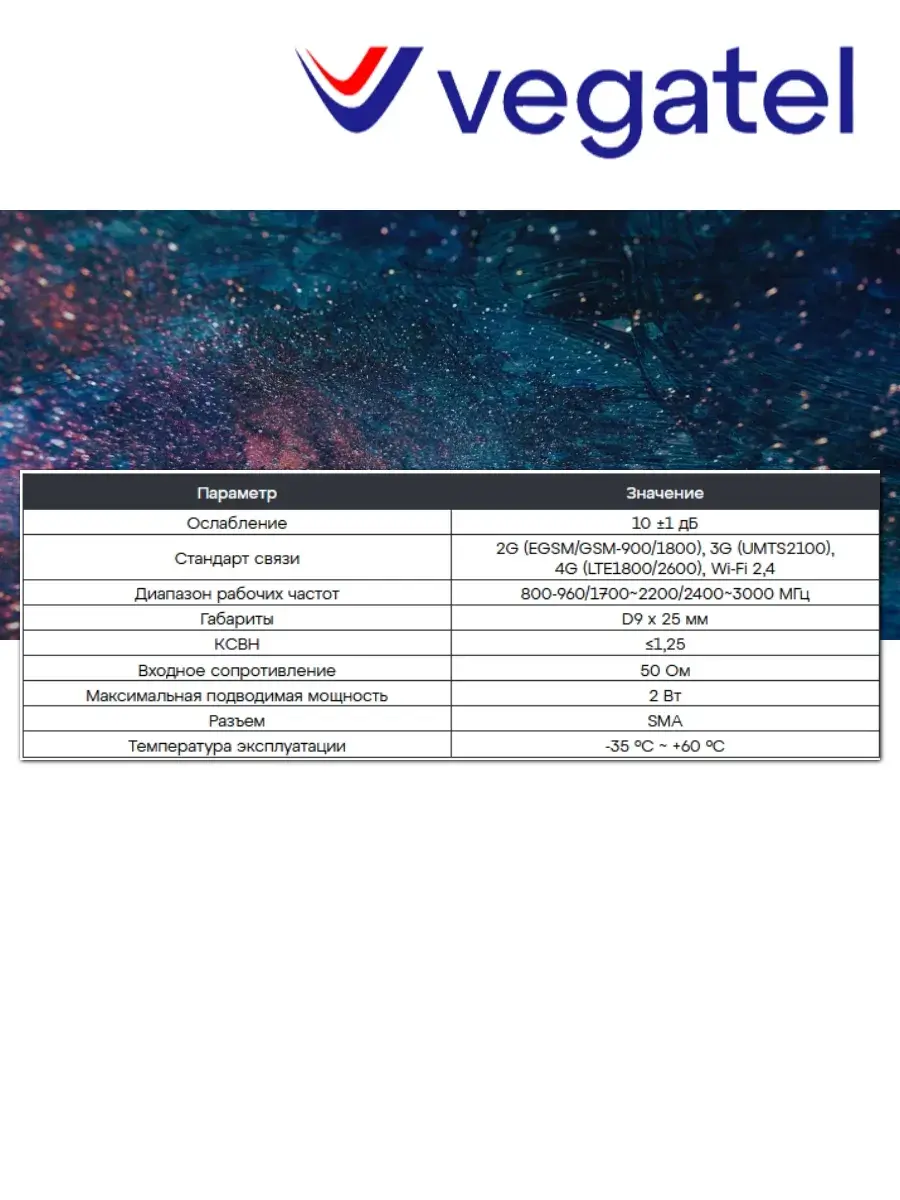 vegatel

| Параметр | Значение |
|---|---|
| Ослабление | 10 ±1 дБ |
| Стандарт связи | 2G (EGSM/GSM-900/1800), 3G (UMTS2100), 4G (LTE1800/2600), Wi-Fi 2,4 |
| Диапазон рабочих частот | 800-960/1700~2200/2400~3000 МГц |
| Габариты | D9 x 25 мм |
| КСВН | ≤1,25 |
| Входное сопротивление | 50 Ом |
| Максимальная подводимая мощность | 2 Вт |
| Разъем | SMA |
| Температура эксплуатации | -35 ºC ~ +60 ºC |